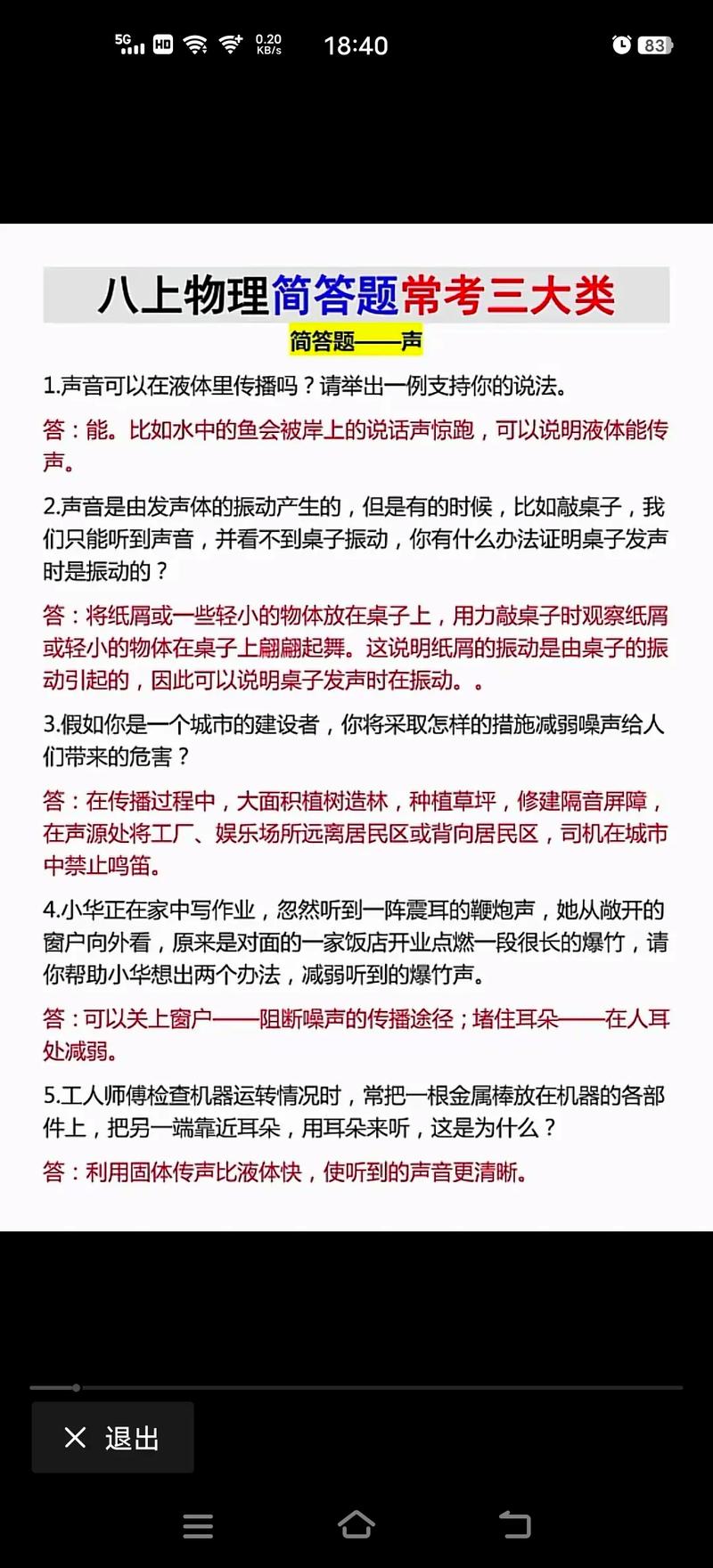 5G HD 0.20 KB/s 18:40 83

八上物理简答题常考三大类

简答题——声

1.声音可以在液体里传播吗？请举出一例支持你的说法。

答：能。比如水中的鱼会被岸上的说话声惊跑，可以说明液体能传声。

2.声音是由发声体的振动产生的，但是有的时候，比如敲桌子，我们只能听到声音，并看不到桌子振动，你有什么办法证明桌子发声时是振动的？

答：将纸屑或一些轻小的物体放在桌子上，用力敲桌子时观察纸屑或轻小的物体在桌子上翩翩起舞。这说明纸屑的振动是由桌子的振动引起的，因此可以说明桌子发声时在振动。。

3.假如你是一个城市的建设者，你将采取怎样的措施减弱噪声给人们带来的危害？

答：在传播过程中，大面积植树造林，种植草坪，修建隔音屏障，在声源处将工厂、娱乐场所远离居民区或背向居民区，司机在城市中禁止鸣笛。

4.小华正在家中写作业，忽然听到一阵震耳的鞭炮声，她从敞开的窗户向外看，原来是对面的一家饭店开业点燃一段很长的爆竹，请你帮助小华想出两个办法，减弱听到的爆竹声。

答：可以关上窗户——阻断噪声的传播途径；堵住耳朵——在人耳处减弱。

5.工人师傅检查机器运转情况时，常把一根金属棒放在机器的各部件上，把另一端靠近耳朵，用耳朵来听，这是为什么？

答：利用固体传声比液体快，使听到的声音更清晰。

退出